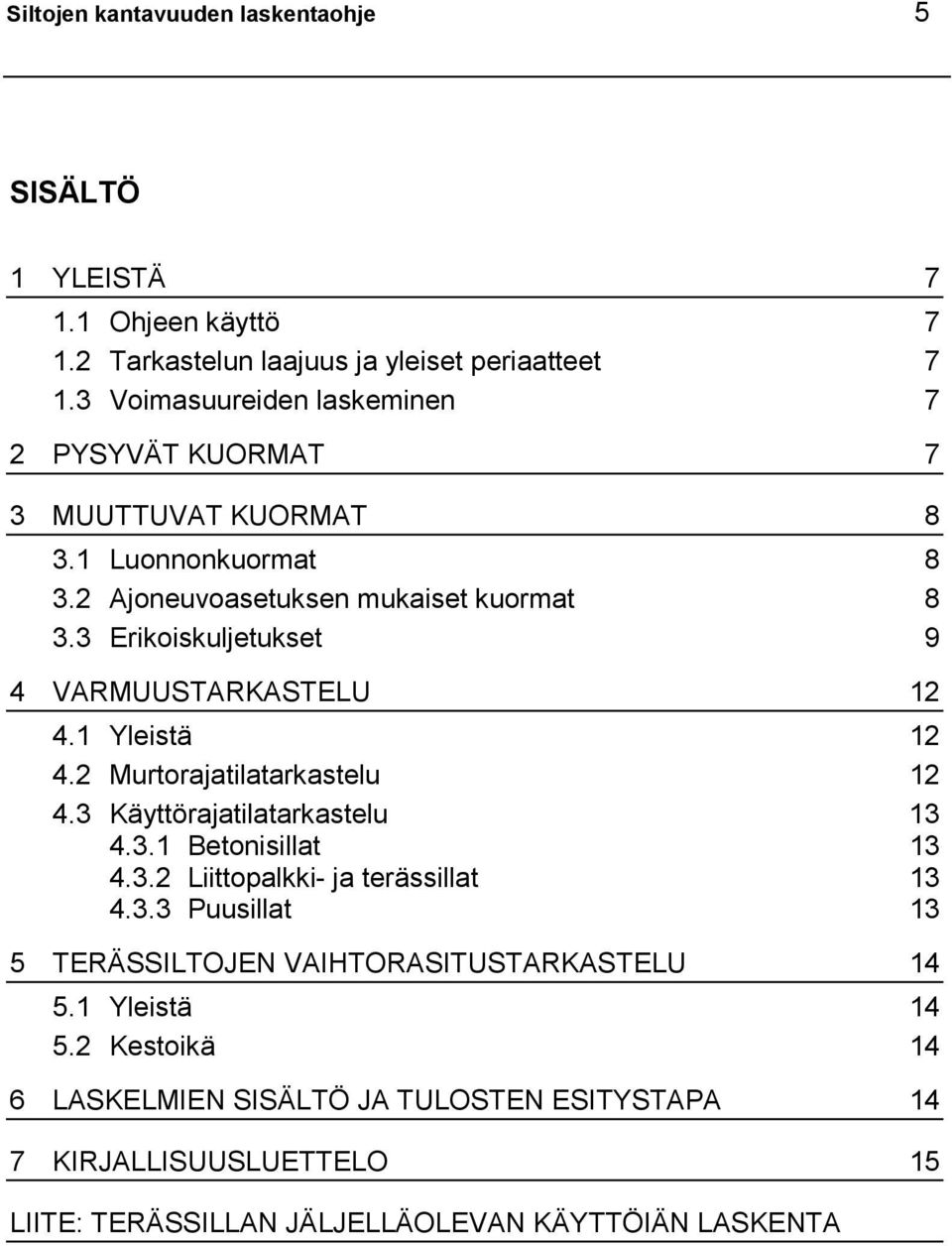 Siltojen kantavuuden laskentaohje 5

SISÄLTÖ

1 YLEISTÄ 7
1.1 Ohjeen käyttö 7
1.2 Tarkastelun laajuus ja yleiset periaatteet 7
1.3 Voimasuureiden laskeminen 7

2 PYSYVÄT KUORMAT 7

3 MUUTTUVAT KUORMAT 8
3.1 Luonnonkuormat 8
3.2 Ajoneuvoasetuksen mukaiset kuormat 8
3.3 Erikoiskuljetukset 9

4 VARMUUSTARKASTELU 12
4.1 Yleistä 12
4.2 Murtorajatilatarkastelu 12
4.3 Käyttörajatilatarkastelu 13
4.3.1 Betonisillat 13
4.3.2 Liittopalkki- ja terässillat 13
4.3.3 Puusillat 13

5 TERÄSSILTOJEN VAIHTORASITUSTARKASTELU 14
5.1 Yleistä 14
5.2 Kestoikä 14

6 LASKELMIEN SISÄLTÖ JA TULOSTEN ESITYSTAPA 14

7 KIRJALLISUUSLUETTELO 15

LIITE: TERÄSSILLAN JÄLJELLÄOLEVAN KÄYTTÖIÄN LASKENTA